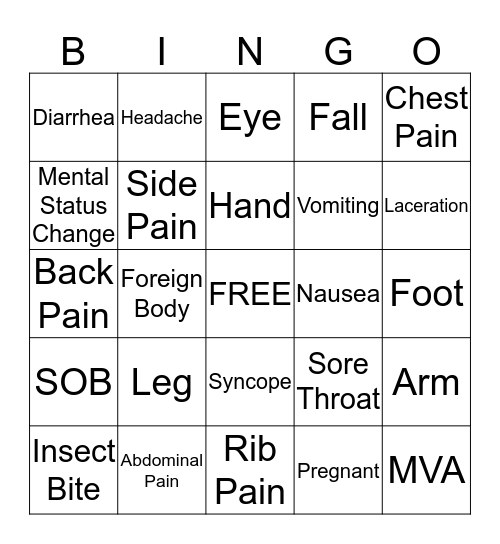 | B | I | N | G | O |
|---|---|---|---|---|
| Diarrhea | Headache | Eye | Fall | Chest Pain |
| Mental Status Change | Side Pain | Hand | Vomiting | Laceration |
| Back Pain | Foreign Body | FREE | Nausea | Foot |
| SOB | Leg | Syncope | Sore Throat | Arm |
| Insect Bite | Abdominal Pain | Rib Pain | Pregnant | MVA |